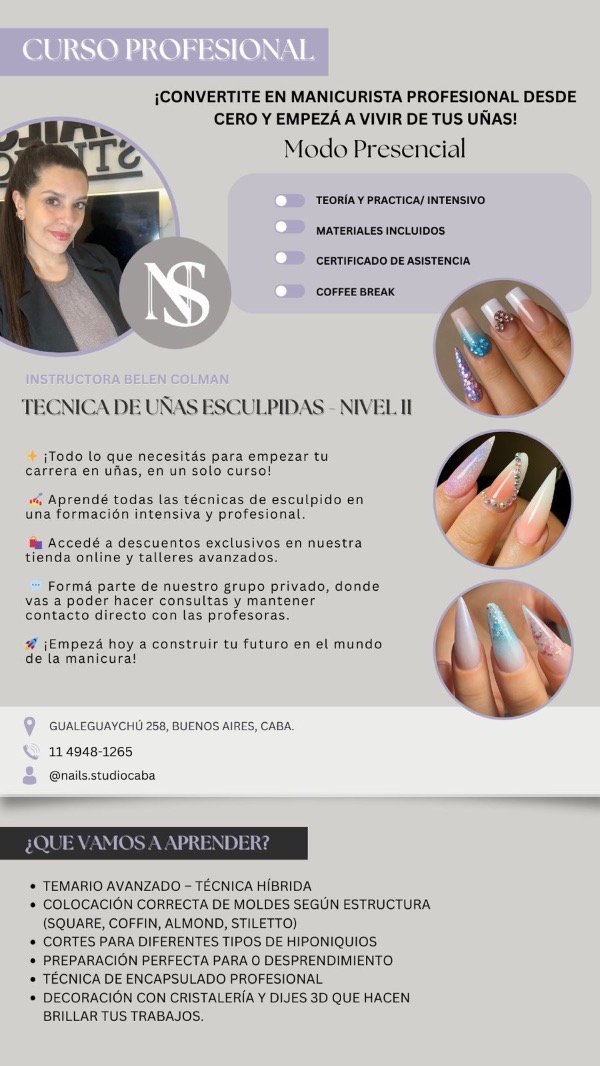 CURSO PROFESIONAL

¡CONVERTITE EN MANICURISTA PROFESIONAL DESDE CERO Y EMPEZÁ A VIVIR DE TUS UÑAS!

Modo Presencial

TEORÍA Y PRACTICA/ INTENSIVO
MATERIALES INCLUIDOS
CERTIFICADO DE ASISTENCIA
COFFEE BREAK

NS

INSTRUCTORA BELEN COLMAN

TECNICA DE UÑAS ESCULPIDAS - NIVEL II

✨ ¡Todo lo que necesitás para empezar tu carrera en uñas, en un solo curso!

💅 Aprendé todas las técnicas de esculpido en una formación intensiva y profesional.

🛍️ Accedé a descuentos exclusivos en nuestra tienda online y talleres avanzados.

💬 Formá parte de nuestro grupo privado, donde vas a poder hacer consultas y mantener contacto directo con las profesoras.

🚀 ¡Empezá hoy a construir tu futuro en el mundo de la manicura!

GUALEGUAYCHÚ 258, BUENOS AIRES, CABA.
11 4948-1265
@nails.studiocaba

¿QUE VAMOS A APRENDER?

• TEMARIO AVANZADO – TÉCNICA HÍBRIDA
• COLOCACIÓN CORRECTA DE MOLDES SEGÚN ESTRUCTURA (SQUARE, COFFIN, ALMOND, STILETTO)
• CORTES PARA DIFERENTES TIPOS DE HIPONIQUIOS
• PREPARACIÓN PERFECTA PARA 0 DESPRENDIMIENTO
• TÉCNICA DE ENCAPSULADO PROFESIONAL
• DECORACIÓN CON CRISTALERÍA Y DIJES 3D QUE HACEN BRILLAR TUS TRABAJOS.